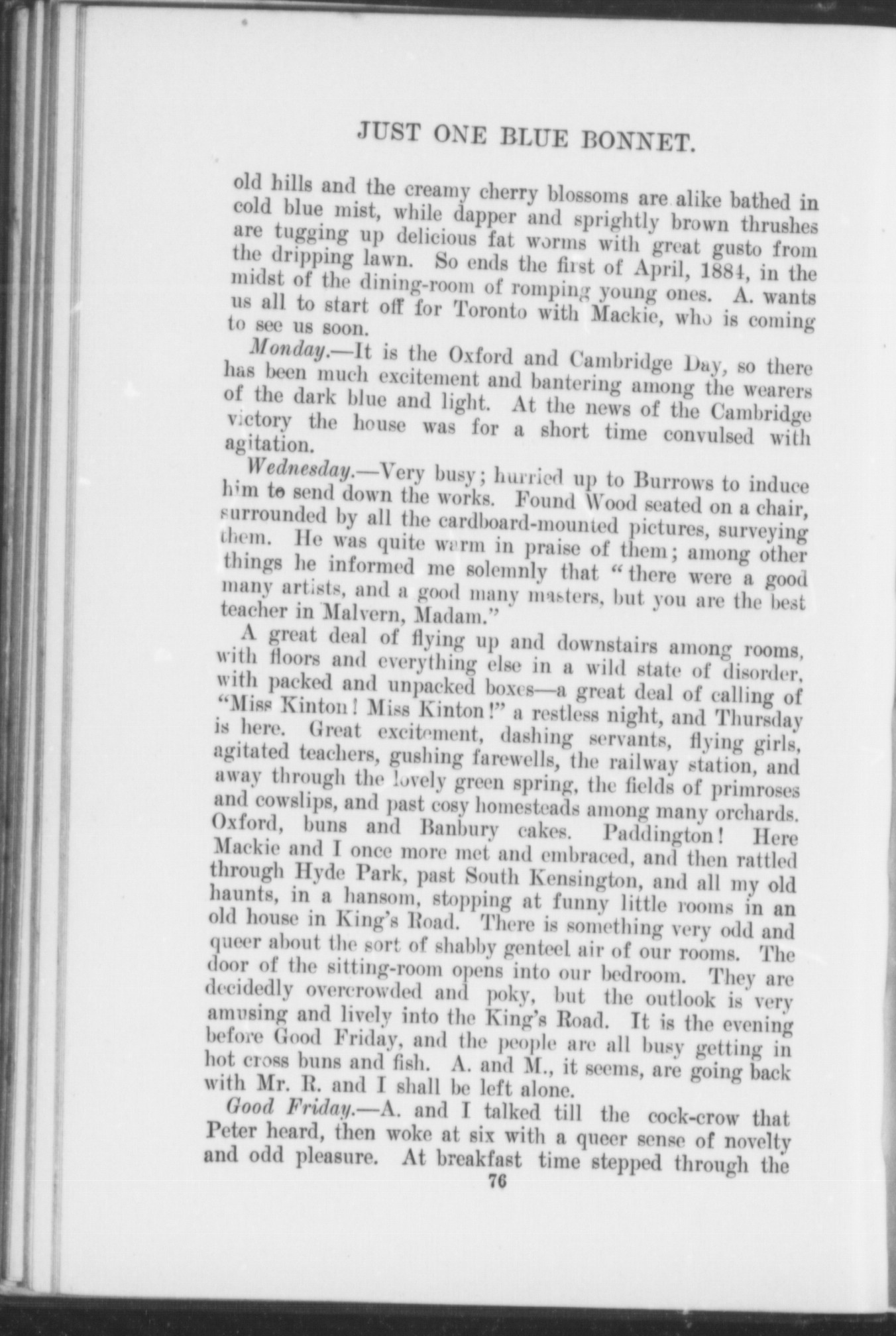 JUST ONE BLUE BONNET.

old hills and the creamy cherry blossoms are alike bathed in cold blue mist, while dapper and sprightly brown thrushes are tugging up delicious fat worms with great gusto from the dripping lawn. So ends the first of April, 1884, in the midst of the dining-room of romping young ones. A. wants us all to start off for Toronto with Mackie, who is coming to see us soon.

Monday.—It is the Oxford and Cambridge Day, so there has been much excitement and bantering among the wearers of the dark blue and light. At the news of the Cambridge victory the house was for a short time convulsed with agitation.

Wednesday.—Very busy; hurried up to Burrows to induce him to send down the works. Found Wood seated on a chair, surrounded by all the cardboard-mounted pictures, surveying them. He was quite warm in praise of them; among other things he informed me solemnly that "there were a good many artists, and a good many masters, but you are the best teacher in Malvern, Madam."

A great deal of flying up and downstairs among rooms, with floors and everything else in a wild state of disorder, with packed and unpacked boxes—a great deal of calling of "Miss Kinton! Miss Kinton!" a restless night, and Thursday is here. Great excitement, dashing servants, flying girls, agitated teachers, gushing farewells, the railway station, and away through the lovely green spring, the fields of primroses and cowslips, and past cosy homesteads among many orchards. Oxford, buns and Banbury cakes. Paddington! Here Mackie and I once more met and embraced, and then rattled through Hyde Park, past South Kensington, and all my old haunts, in a hansom, stopping at funny little rooms in an old house in King's Road. There is something very odd and queer about the sort of shabby genteel air of our rooms. The door of the sitting-room opens into our bedroom. They are decidedly overcrowded and poky, but the outlook is very amusing and lively into the King's Road. It is the evening before Good Friday, and the people are all busy getting in hot cross buns and fish. A. and M., it seems, are going back with Mr. R. and I shall be left alone.

Good Friday.—A. and I talked till the cock-crow that Peter heard, then woke at six with a queer sense of novelty and odd pleasure. At breakfast time stepped through the

76